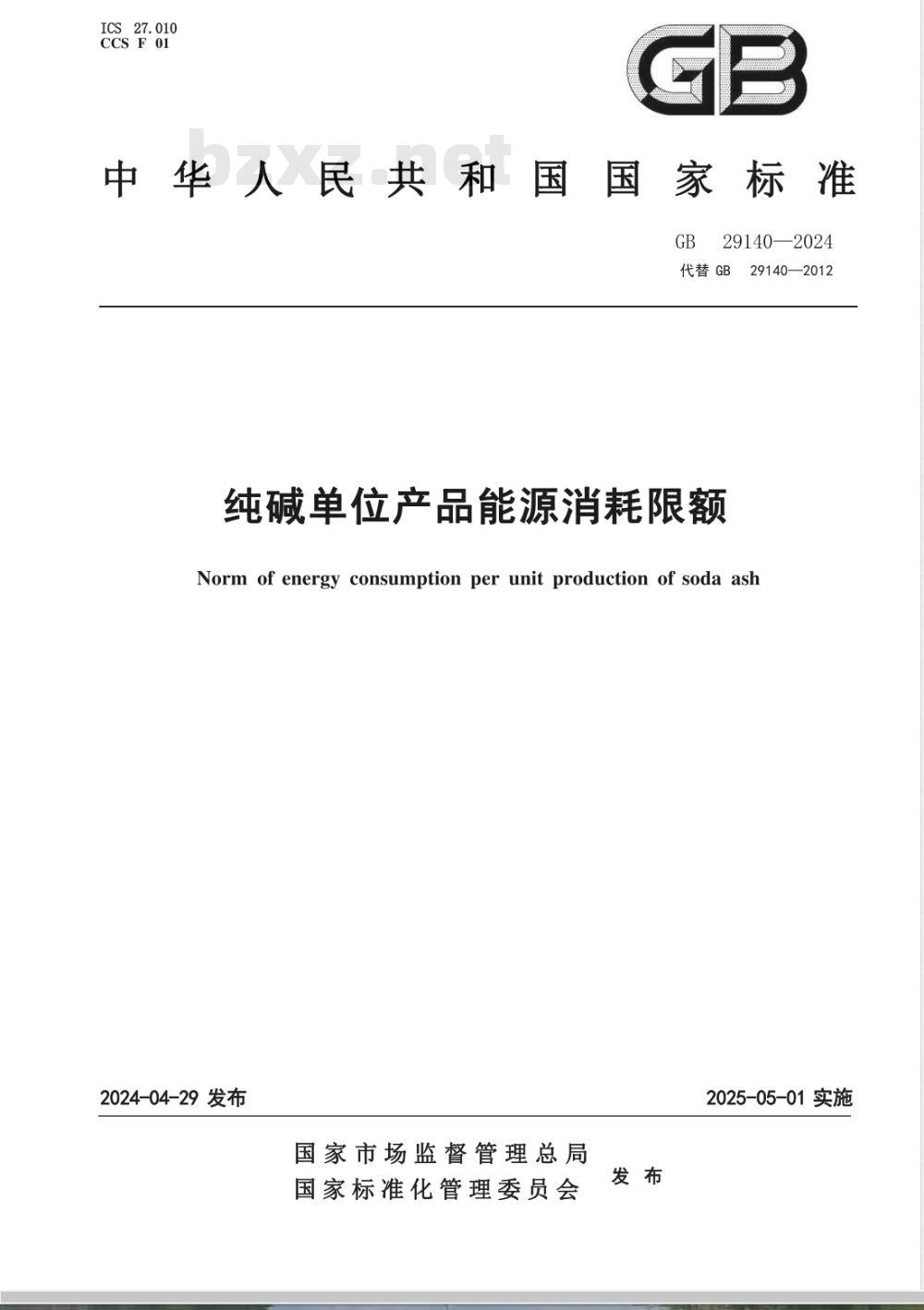 ICS 27.010
CCS F 01

GB

bzxz.net

中华人民共和国国家标准

GB 29140—2024
代替 GB 29140—2012

纯碱单位产品能源消耗限额

Norm of energy consumption per unit production of soda ash

2024-04-29 发布

2025-05-01 实施

国家市场监督管理总局
国家标准化管理委员会
发布